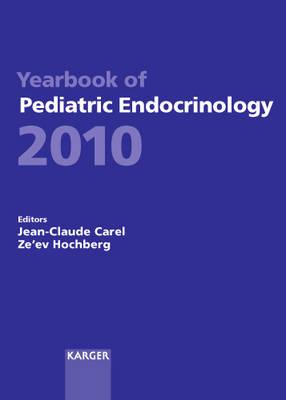 Yearbook of
Pediatric Endocrinology
2010

Editors
Jean-Claude Carel
Ze'ev Hochberg

KARGER